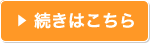 ▶ 続きはこちら